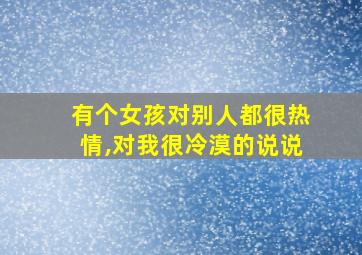 有个女孩对别人都很热情,对我很冷漠的说说